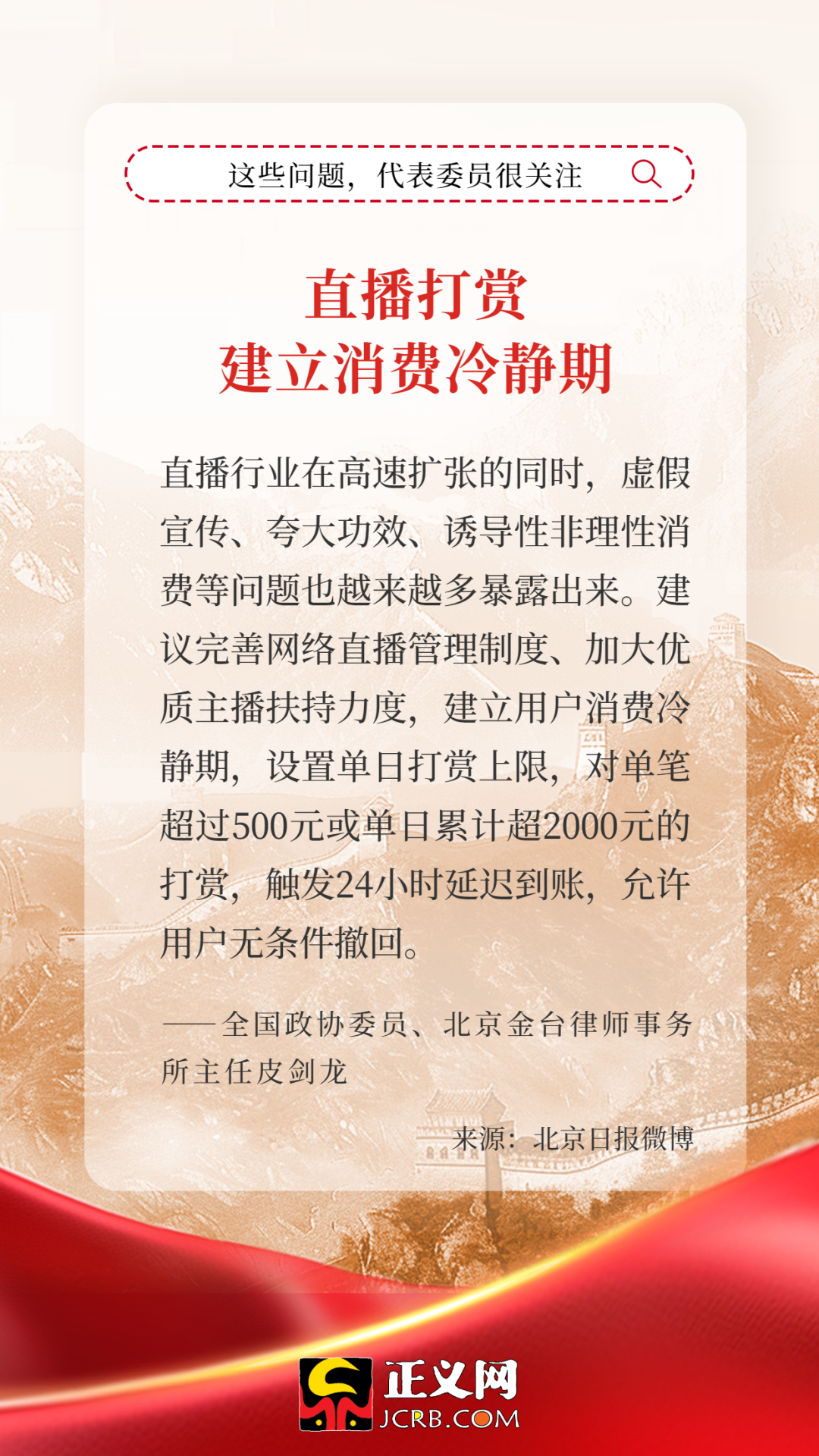 这些问题，代表委员很关注

直播打赏
建立消费冷静期

直播行业在高速扩张的同时，虚假宣传、夸大功效、诱导性非理性消费等问题也越来越多暴露出来。建议完善网络直播管理制度、加大优质主播扶持力度，建立用户消费冷静期，设置单日打赏上限，对单笔超过500元或单日累计超2000元的打赏，触发24小时延迟到账，允许用户无条件撤回。

——全国政协委员、北京金台律师事务所主任皮剑龙

来源：北京日报微博

正义网
JCRB.COM